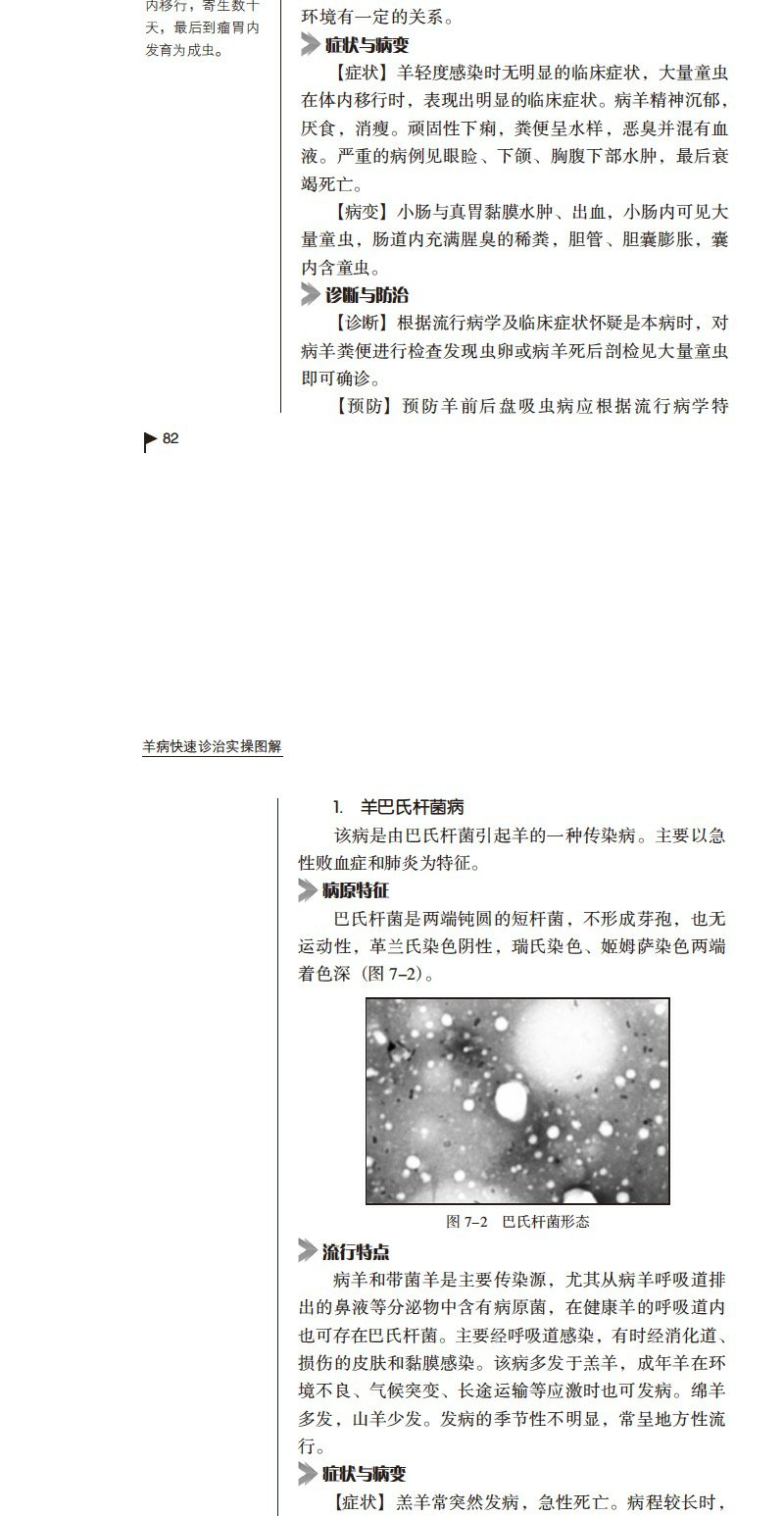 内移行，寄生数十天，最后到瘤胃内发育为成虫。

环境有一定的关系。

症状与病变

【症状】羊轻度感染时无明显的临床症状，大量童虫在体内移行时，表现出明显的临床症状。病羊精神沉郁，厌食，消瘦。顽固性下痢，粪便呈水样，恶臭并混有血液。严重的病例见眼睑、下颌、胸腹下部水肿，最后衰竭死亡。

【病变】小肠与真胃黏膜水肿、出血，小肠内可见大量童虫，肠道内充满腥臭的稀粪，胆管、胆囊膨胀，囊内含童虫。

诊断与防治

【诊断】根据流行病学及临床症状怀疑是本病时，对病羊粪便进行检查发现虫卵或病羊死后剖检见大量童虫即可确诊。

【预防】预防羊前后盘吸虫病应根据流行病学特

82

羊病快速诊治实操图解

1. 羊巴氏杆菌病

该病是由巴氏杆菌引起羊的一种传染病。主要以急性败血症和肺炎为特征。

病原特征

巴氏杆菌是两端钝圆的短杆菌，不形成芽孢，也无运动性，革兰氏染色阴性，瑞氏染色、姬姆萨染色两端着色深（图 7–2）。

图 7–2 巴氏杆菌形态

流行特点

病羊和带菌羊是主要传染源，尤其从病羊呼吸道排出的鼻液等分泌物中含有病原菌，在健康羊的呼吸道内也可存在巴氏杆菌。主要经呼吸道感染，有时经消化道、损伤的皮肤和黏膜感染。该病多发于羔羊，成年羊在环境不良、气候突变、长途运输等应激时也可发病。绵羊多发，山羊少发。发病的季节性不明显，常呈地方性流行。

症状与病变

【症状】羔羊常突然发病，急性死亡。病程较长时，